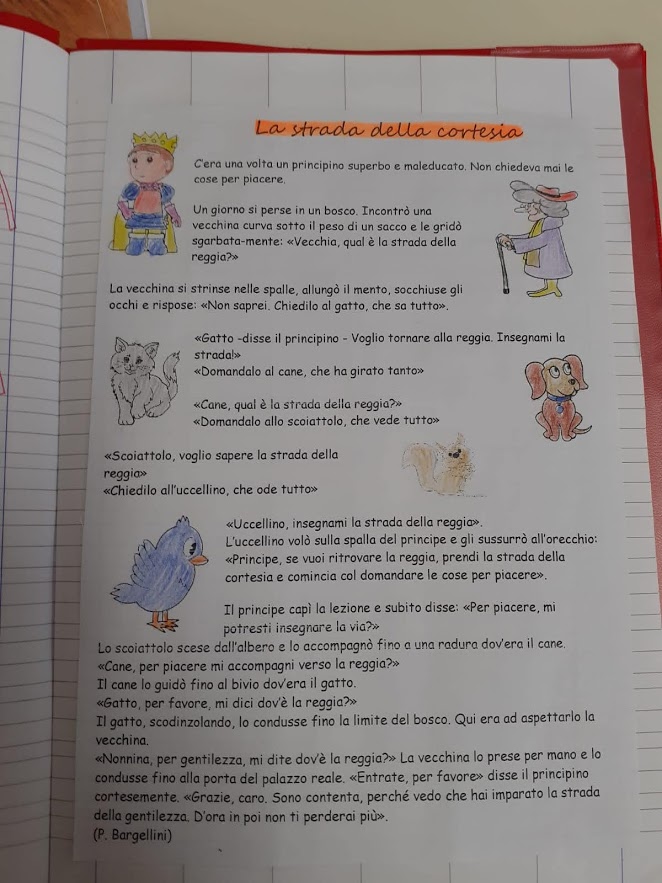 La strada della cortesia

C'era una volta un principino superbo e maleducato. Non chiedeva mai le cose per piacere.

Un giorno si perse in un bosco. Incontrò una vecchina curva sotto il peso di un sacco e le gridò sgarbata-mente: «Vecchia, qual è la strada della reggia?»

La vecchina si strinse nelle spalle, allungò il mento, socchiuse gli occhi e rispose: «Non saprei. Chiedilo al gatto, che sa tutto».

«Gatto -disse il principino - Voglio tornare alla reggia. Insegnami la strada!»
«Domandalo al cane, che ha girato tanto»

«Cane, qual è la strada della reggia?»
«Domandalo allo scoiattolo, che vede tutto»

«Scoiattolo, voglio sapere la strada della reggia»
«Chiedilo all'uccellino, che ode tutto»

«Uccellino, insegnami la strada della reggia».
L'uccellino volò sulla spalla del principe e gli sussurrò all'orecchio: «Principe, se vuoi ritrovare la reggia, prendi la strada della cortesia e comincia col domandare le cose per piacere».

Il principe capì la lezione e subito disse: «Per piacere, mi potresti insegnare la via?»
Lo scoiattolo scese dall'albero e lo accompagnò fino a una radura dov'era il cane.
«Cane, per piacere mi accompagni verso la reggia?»
Il cane lo guidò fino al bivio dov'era il gatto.
«Gatto, per favore, mi dici dov'è la reggia?»
Il gatto, scodinzolando, lo condusse fino la limite del bosco. Qui era ad aspettarlo la vecchina.
«Nonnina, per gentilezza, mi dite dov'è la reggia?» La vecchina lo prese per mano e lo condusse fino alla porta del palazzo reale. «Entrate, per favore» disse il principino cortesemente. «Grazie, caro. Sono contenta, perché vedo che hai imparato la strada della gentilezza. D'ora in poi non ti perderai più».
(P. Bargellini)